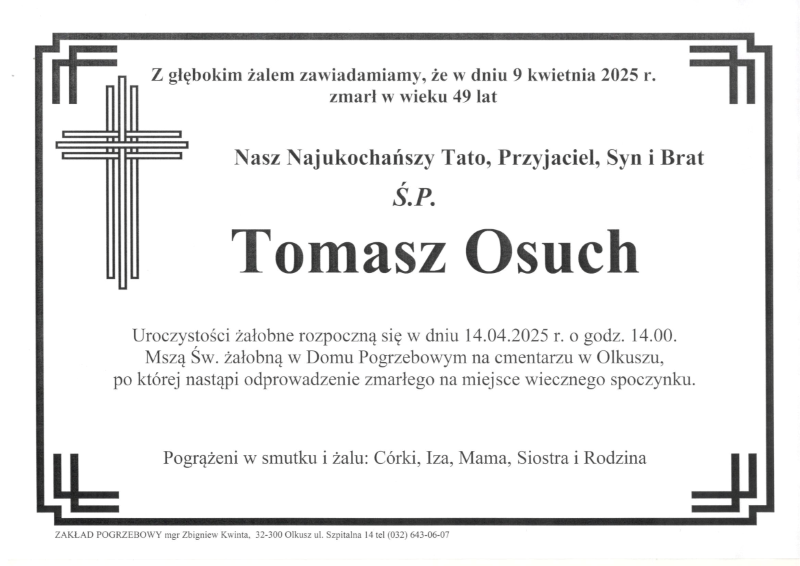 Z głębokim żalem zawiadamiamy, że w dniu 9 kwietnia 2025 r. zmarł w wieku 49 lat

Nasz Najukochańszy Tato, Przyjaciel, Syn i Brat

Ś.P.

Tomasz Osuch

Uroczystości żałobne rozpoczną się w dniu 14.04.2025 r. o godz. 14.00. Mszą Św. żałobną w Domu Pogrzebowym na cmentarzu w Olkuszu, po której nastąpi odprowadzenie zmarłego na miejsce wiecznego spoczynku.

Pogrążeni w smutku i żalu: Córki, Iza, Mama, Siostra i Rodzina

ZAKŁAD POGRZEBOWY mgr Zbigniew Kwinta, 32-300 Olkusz ul. Szpitalna 14 tel (032) 643-06-07